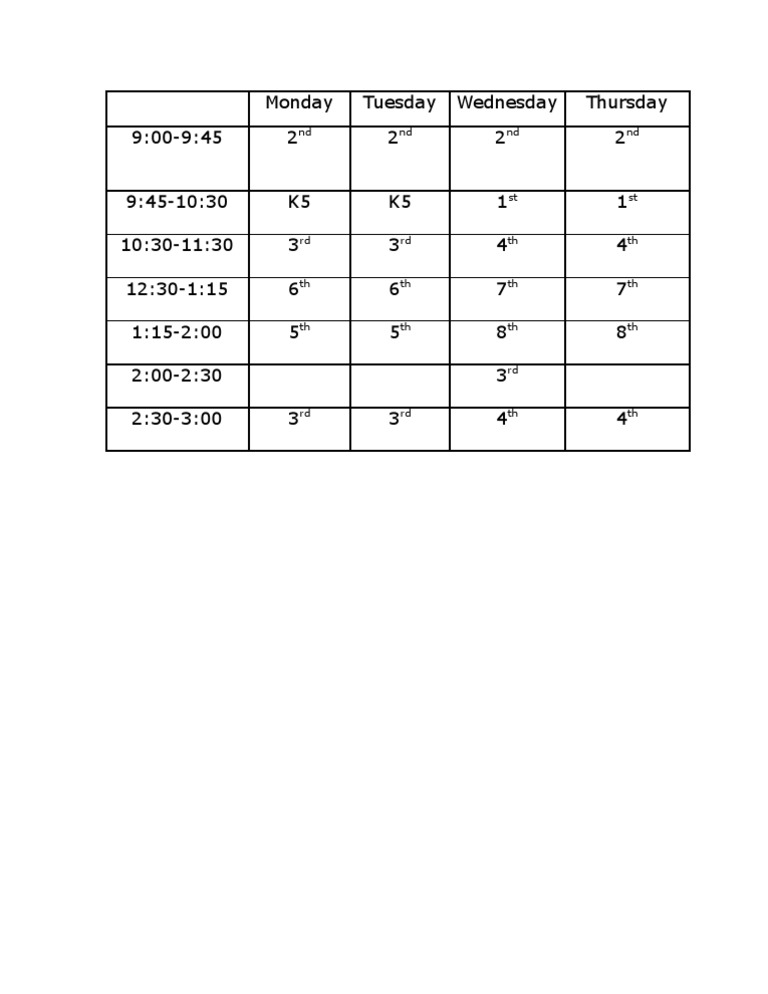 | | Monday | Tuesday | Wednesday | Thursday |
|---|---|---|---|---|
| 9:00-9:45 | 2nd | 2nd | 2nd | 2nd |
| 9:45-10:30 | K5 | K5 | 1st | 1st |
| 10:30-11:30 | 3rd | 3rd | 4th | 4th |
| 12:30-1:15 | 6th | 6th | 7th | 7th |
| 1:15-2:00 | 5th | 5th | 8th | 8th |
| 2:00-2:30 | | | 3rd | |
| 2:30-3:00 | 3rd | 3rd | 4th | 4th |